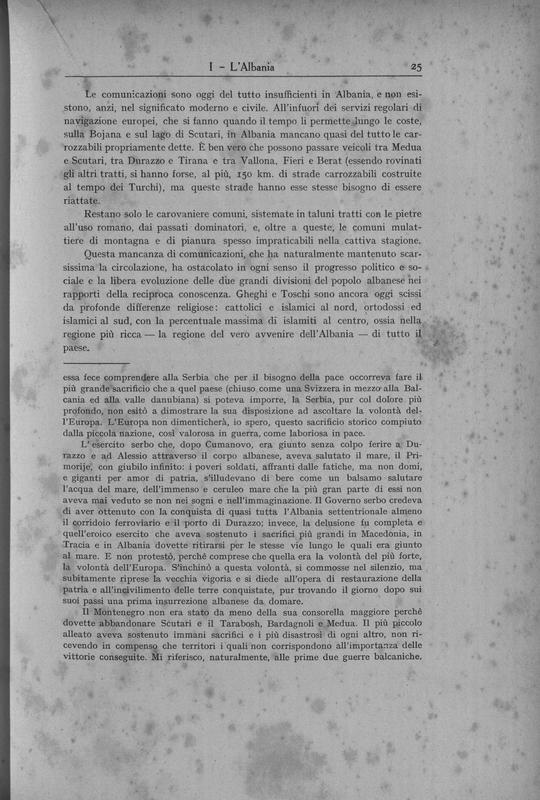 I - L'Albania 25

Le comunicazioni sono oggi del tutto insufficienti in Albania, e non esistono, anzi, nel significato moderno e civile. All'infuori dei servizi regolari di navigazione europei, che si fanno quando il tempo li permette lungo le coste, sulla Bojana e sul lago di Scutari, in Albania mancano quasi del tutto le carrozzabili propriamente dette. È ben vero che possono passare veicoli tra Medua e Scutari, tra Durazzo e Tirana e tra Vallona, Fieri e Berat (essendo rovinati gli altri tratti, si hanno forse, al più, 150 km. di strade carrozzabili costruite al tempo dei Turchi), ma queste strade hanno esse stesse bisogno di essere riattate.

Restano solo le carovaniere comuni, sistemate in taluni tratti con le pietre all'uso romano, dai passati dominatori, e, oltre a queste, le comuni mulattiere di montagna e di pianura spesso impraticabili nella cattiva stagione.

Questa mancanza di comunicazioni, che ha naturalmente mantenuto scarsissima la circolazione, ha ostacolato in ogni senso il progresso politico e sociale e la libera evoluzione delle due grandi divisioni del popolo albanese nei rapporti della reciproca conoscenza. Gheghi e Toschi sono ancora oggi scissi da profonde differenze religiose: cattolici e islamici al nord, ortodossi ed islamici al sud, con la percentuale massima di islamiti al centro, ossia nella regione più ricca — la regione del vero avvenire dell'Albania — di tutto il paese.

essa fece comprendere alla Serbia che per il bisogno della pace occorreva fare il più grande sacrificio che a quel paese (chiuso come una Svizzera in mezzo alla Balcania ed alla valle danubiana) si poteva imporre, la Serbia, pur col dolore più profondo, non esitò a dimostrare la sua disposizione ad ascoltare la volontà dell'Europa. L'Europa non dimenticherà, io spero, questo sacrificio storico compiuto dalla piccola nazione, così valorosa in guerra, come laboriosa in pace.

L'esercito serbo che, dopo Cumanovo, era giunto senza colpo ferire a Durazzo e ad Alessio attraverso il corpo albanese, aveva salutato il mare, il Primorije, con giubilo infinito: i poveri soldati, affranti dalle fatiche, ma non domi, e giganti per amor di patria, s'illudevano di bere come un balsamo salutare l'acqua del mare, dell'immenso e ceruleo mare che la più gran parte di essi non aveva mai veduto se non nei sogni e nell'immaginazione. Il Governo serbo credeva di aver ottenuto con la conquista di quasi tutta l'Albania settentrionale almeno il corridoio ferroviario e il porto di Durazzo; invece, la delusione fu completa e quell'eroico esercito che aveva sostenuto i sacrifici più grandi in Macedonia, in Tracia e in Albania dovette ritirarsi per le stesse vie lungo le quali era giunto al mare. E non protestò, perchè comprese che quella era la volontà del più forte, la volontà dell'Europa. S'inchinò a questa volontà, si commosse nel silenzio, ma subitamente riprese la vecchia vigoria e si diede all'opera di restaurazione della patria e all'incivilimento delle terre conquistate, pur trovando il giorno dopo sui suoi passi una prima insurrezione albanese da domare.

Il Montenegro non era stato da meno della sua consorella maggiore perchè dovette abbandonare Scutari e il Tarabosh, Bardagnoli e Medua. Il più piccolo alleato aveva sostenuto immani sacrifici e i più disastrosi di ogni altro, non ricevendo in compenso che territori i quali non corrispondono all'importanza delle vittorie conseguite. Mi riferisco, naturalmente, alle prime due guerre balcaniche.